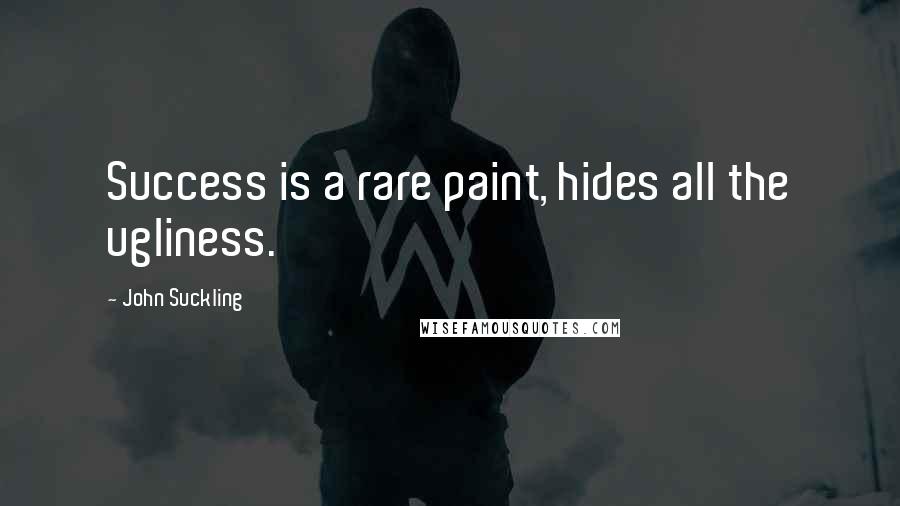 Success is a rare paint, hides all the ugliness.

- John Suckling

WISEFAMOUSQUOTES.COM